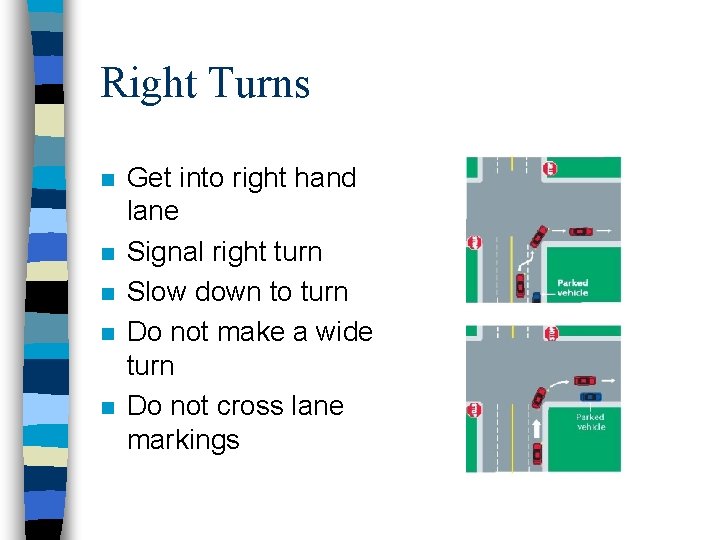 Right Turns

• Get into right hand lane
• Signal right turn
• Slow down to turn
• Do not make a wide turn
• Do not cross lane markings

Parked vehicle

Parked vehicle